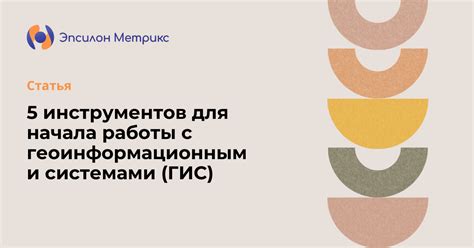 Эпсилон Метрикс

Статья

5 инструментов для начала работы с геоинформационным и системами (ГИС)